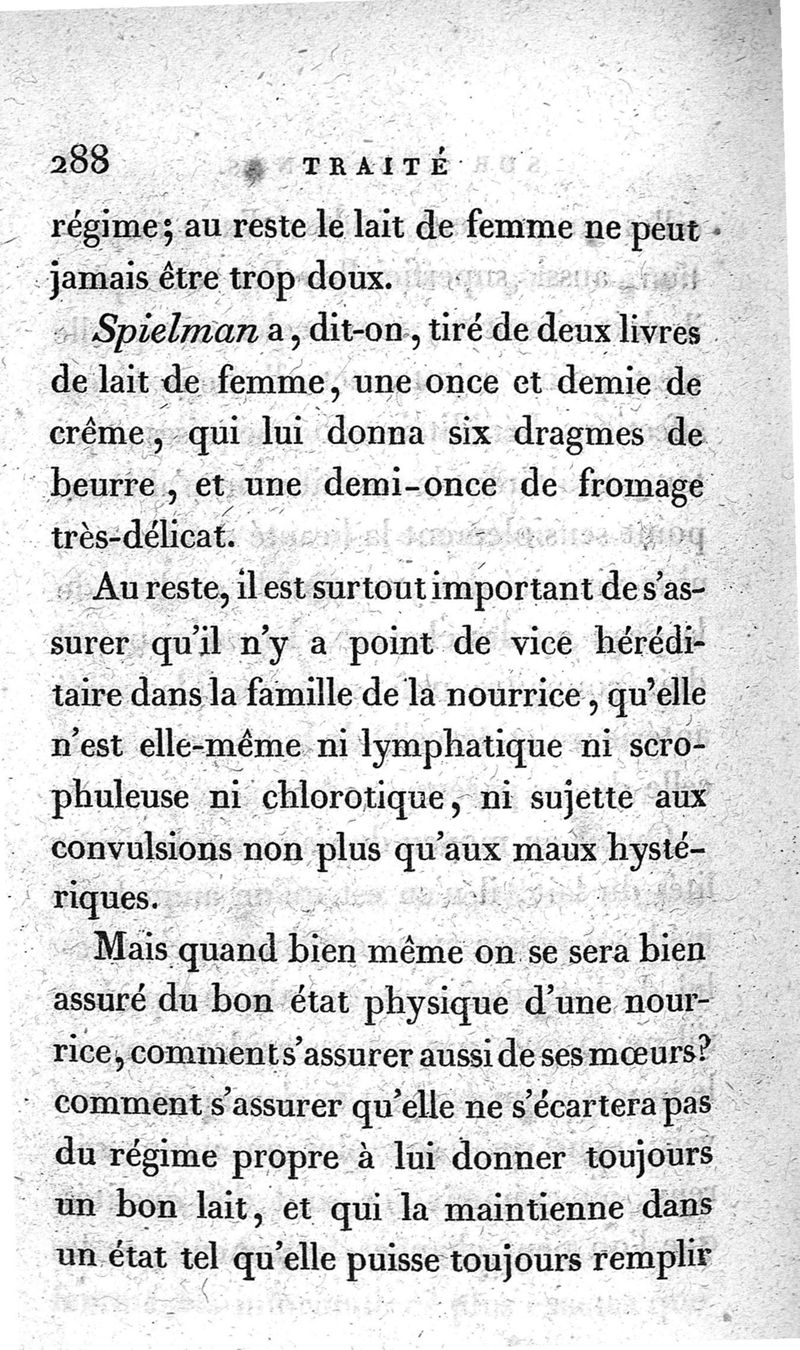 288 TRAITÉ

régime; au reste le lait de femme ne peut jamais être trop doux.

Spielman a, dit-on, tiré de deux livres de lait de femme, une once et demie de crême, qui lui donna six dragmes de beurre, et une demi-once de fromage très-délicat.

Au reste, il est surtout important de s'assurer qu'il n'y a point de vice héréditaire dans la famille de la nourrice, qu'elle n'est elle-même ni lymphatique ni scrophuleuse ni chlorotique, ni sujette aux convulsions non plus qu'aux maux hystériques.

Mais quand bien même on se sera bien assuré du bon état physique d'une nourrice, comment s'assurer aussi de ses mœurs? comment s'assurer qu'elle ne s'écartera pas du régime propre à lui donner toujours un bon lait, et qui la maintienne dans un état tel qu'elle puisse toujours remplir